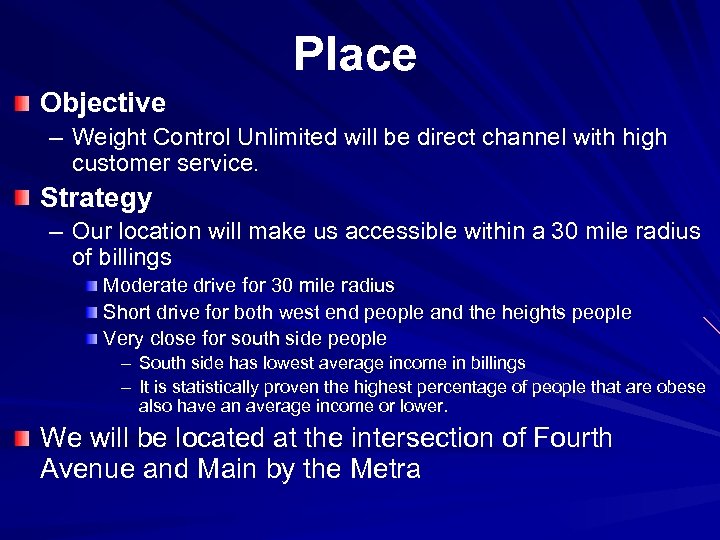 Place

Objective
– Weight Control Unlimited will be direct channel with high customer service.

Strategy
– Our location will make us accessible within a 30 mile radius of billings
Moderate drive for 30 mile radius
Short drive for both west end people and the heights people
Very close for south side people
– South side has lowest average income in billings
– It is statistically proven the highest percentage of people that are obese also have an average income or lower.

We will be located at the intersection of Fourth Avenue and Main by the Metra